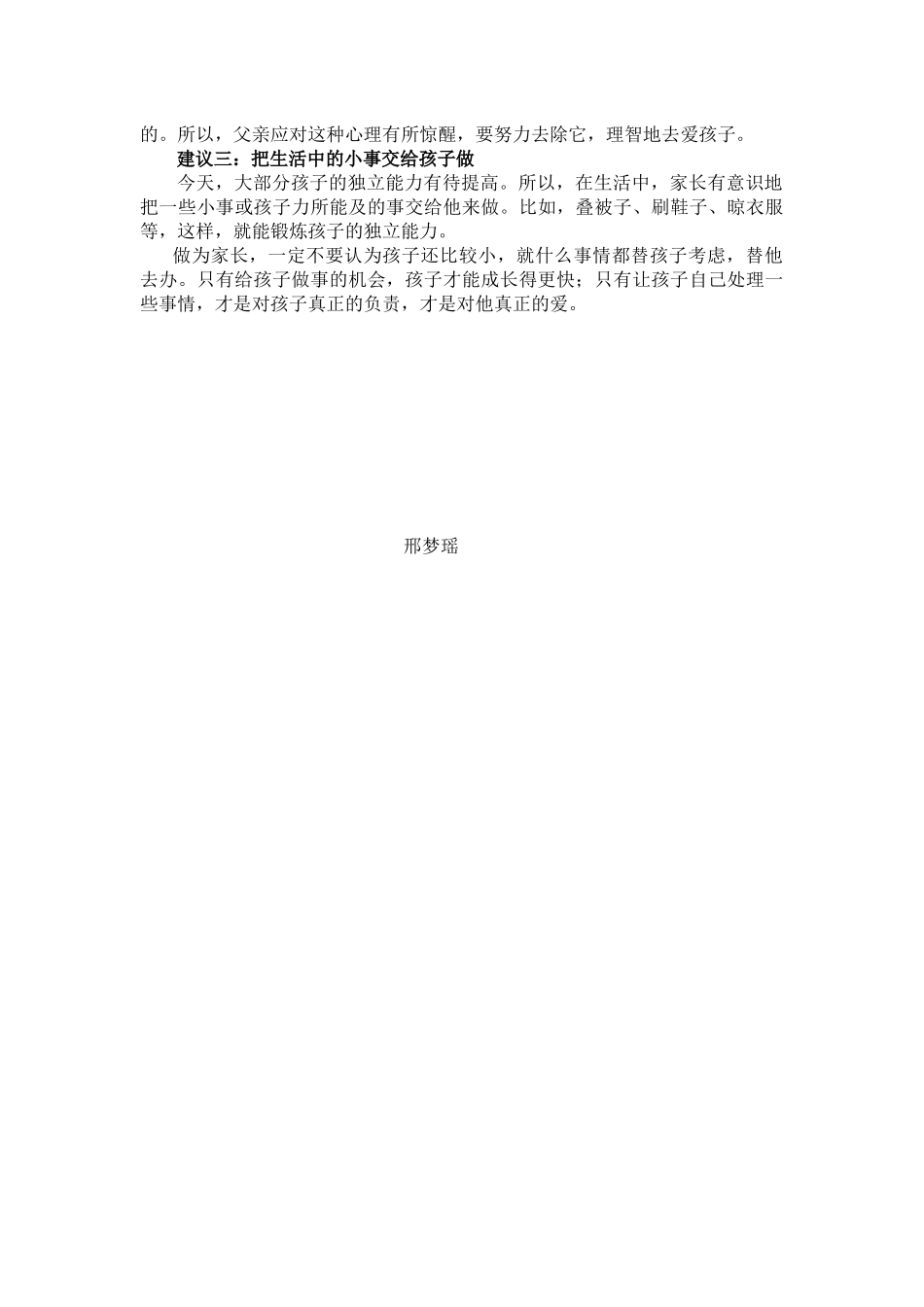 的。所以，父亲应对这种心理有所惊醒，要努力去除它，理智地去爱孩子。

建议三：把生活中的小事交给孩子做

今天，大部分孩子的独立能力有待提高。所以，在生活中，家长有意识地把一些小事或孩子力所能及的事交给他来做。比如，叠被子、刷鞋子、晾衣服等，这样，就能锻炼孩子的独立能力。

做为家长，一定不要认为孩子还比较小，就什么事情都替孩子考虑，替他去办。只有给孩子做事的机会，孩子才能成长得更快；只有让孩子自己处理一些事情，才是对孩子真正的负责，才是对他真正的爱。

邢梦瑶